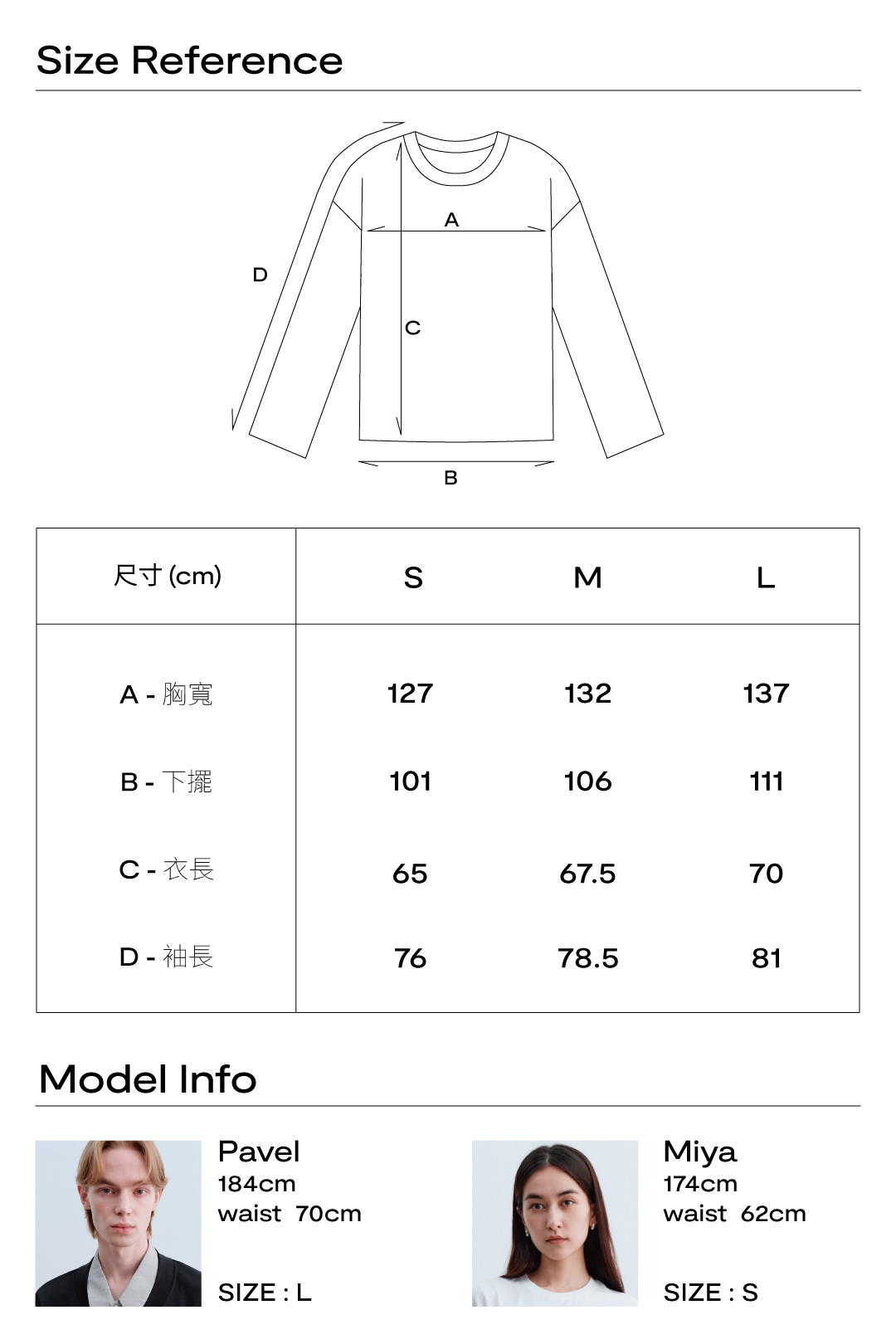 Size Reference

A

D

C

B

| 尺寸 (cm) | S | M | L |
|---|---|---|---|
| A - 胸寬 | 127 | 132 | 137 |
| B - 下擺 | 101 | 106 | 111 |
| C - 衣長 | 65 | 67.5 | 70 |
| D - 袖長 | 76 | 78.5 | 81 |

Model Info

Pavel
184cm
waist 70cm

SIZE : L

Miya
174cm
waist 62cm

SIZE : S